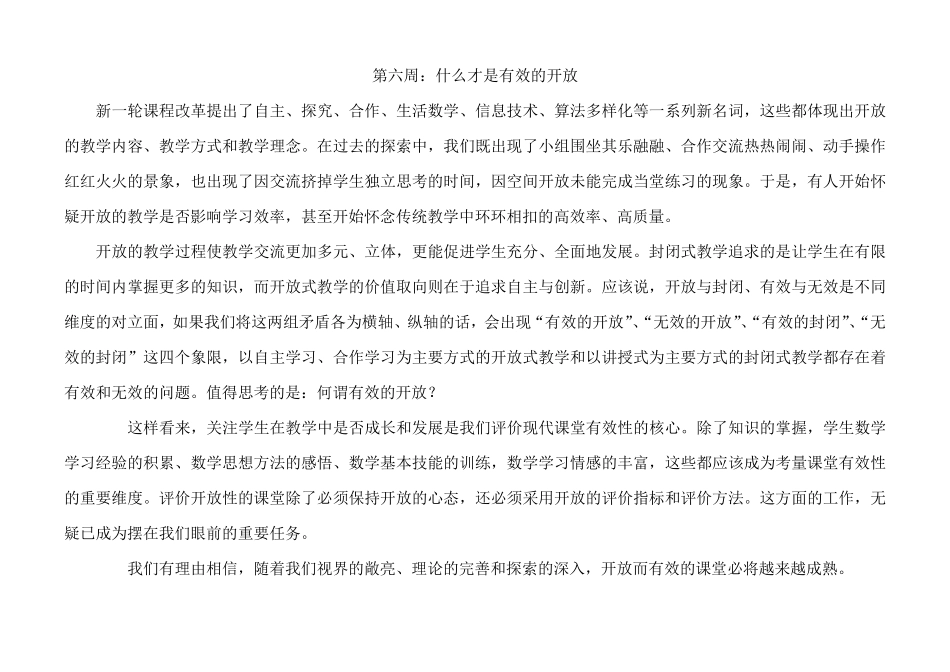 第六周：什么才是有效的开放

新一轮课程改革提出了自主、探究、合作、生活数学、信息技术、算法多样化等一系列新名词，这些都体现出开放的教学内容、教学方式和教学理念。在过去的探索中，我们既出现了小组围坐其乐融融、合作交流热热闹闹、动手操作红红火火的景象，也出现了因交流挤掉学生独立思考的时间，因空间开放未能完成当堂练习的现象。于是，有人开始怀疑开放的教学是否影响学习效率，甚至开始怀念传统教学中环环相扣的高效率、高质量。

开放的教学过程使教学交流更加多元、立体，更能促进学生充分、全面地发展。封闭式教学追求的是让学生在有限的时间内掌握更多的知识，而开放式教学的价值取向则在于追求自主与创新。应该说，开放与封闭、有效与无效是不同维度的对立面，如果我们将这两组矛盾各为横轴、纵轴的话，会出现“有效的开放”、“无效的开放”、“有效的封闭”、“无效的封闭”这四个象限，以自主学习、合作学习为主要方式的开放式教学和以讲授式为主要方式的封闭式教学都存在着有效和无效的问题。值得思考的是：何谓有效的开放？

这样看来，关注学生在教学中是否成长和发展是我们评价现代课堂有效性的核心。除了知识的掌握，学生数学学习经验的积累、数学思想方法的感悟、数学基本技能的训练，数学学习情感的丰富，这些都应该成为考量课堂有效性的重要维度。评价开放性的课堂除了必须保持开放的心态，还必须采用开放的评价指标和评价方法。这方面的工作，无疑已成为摆在我们眼前的重要任务。

我们有理由相信，随着我们视界的敞亮、理论的完善和探索的深入，开放而有效的课堂必将越来越成熟。